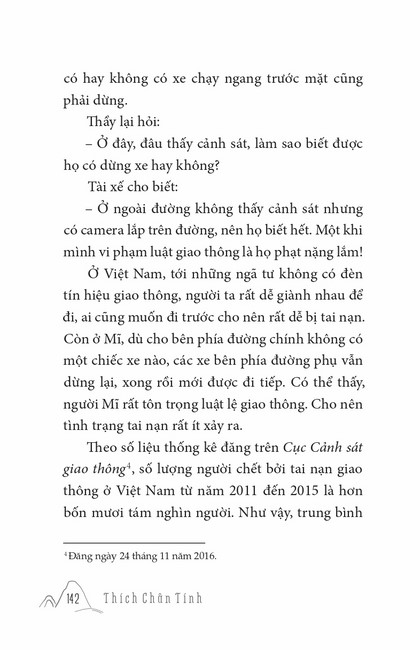 có hay không có xe chạy ngang trước mặt cũng phải dừng.

Thầy lại hỏi:

– Ở đây, đâu thấy cảnh sát, làm sao biết được họ có dừng xe hay không?

Tài xế cho biết:

– Ở ngoài đường không thấy cảnh sát nhưng có camera lắp trên đường, nên họ biết hết. Một khi mình vi phạm luật giao thông là họ phạt nặng lắm!

Ở Việt Nam, tới những ngã tư không có đèn tín hiệu giao thông, người ta rất dễ giành nhau để đi, ai cũng muốn đi trước cho nên rất dễ bị tai nạn. Còn ở Mĩ, dù cho bên phía đường chính không có một chiếc xe nào, các xe bên phía đường phụ vẫn dừng lại, xong rồi mới được đi tiếp. Có thể thấy, người Mĩ rất tôn trọng luật lệ giao thông. Cho nên tình trạng tai nạn rất ít xảy ra.

Theo số liệu thống kê đăng trên *Cục Cảnh sát giao thông*$^4$, số lượng người chết bởi tai nạn giao thông ở Việt Nam từ năm 2011 đến 2015 là hơn bốn mươi tám nghìn người. Như vậy, trung bình

$^4$ Đăng ngày 24 tháng 11 năm 2016.

142 Thích Chân Tính